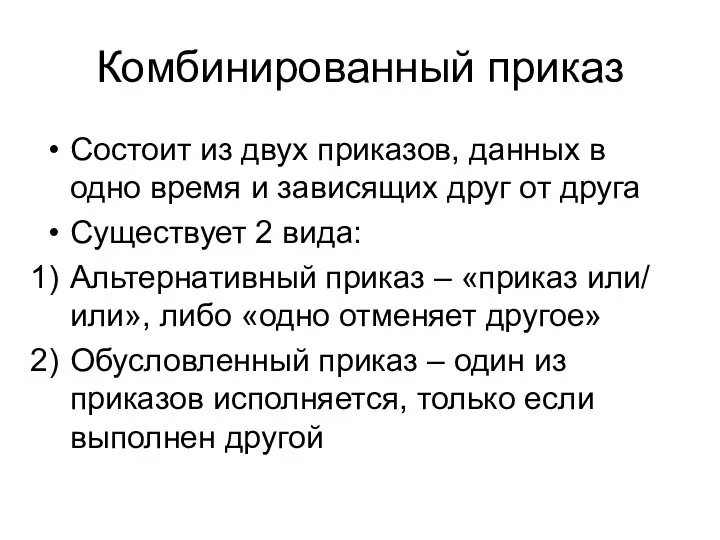 Комбинированный приказ

• Состоит из двух приказов, данных в одно время и зависящих друг от друга

• Существует 2 вида:

1) Альтернативный приказ – «приказ или/или», либо «одно отменяет другое»

2) Обусловленный приказ – один из приказов исполняется, только если выполнен другой